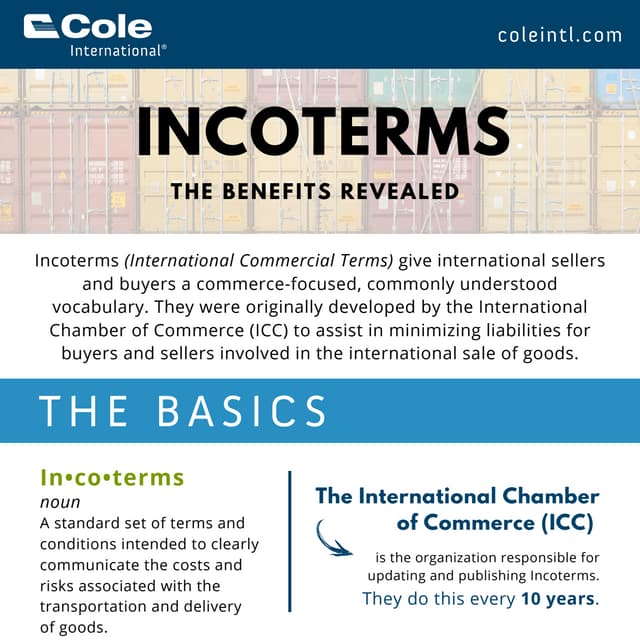 Cole International®

coleintl.com

INCOTERMS

THE BENEFITS REVEALED

Incoterms (International Commercial Terms) give international sellers and buyers a commerce-focused, commonly understood vocabulary. They were originally developed by the International Chamber of Commerce (ICC) to assist in minimizing liabilities for buyers and sellers involved in the international sale of goods.

THE BASICS

In•co•terms
noun
A standard set of terms and conditions intended to clearly communicate the costs and risks associated with the transportation and delivery of goods.

The International Chamber of Commerce (ICC)
is the organization responsible for updating and publishing Incoterms.
They do this every 10 years.